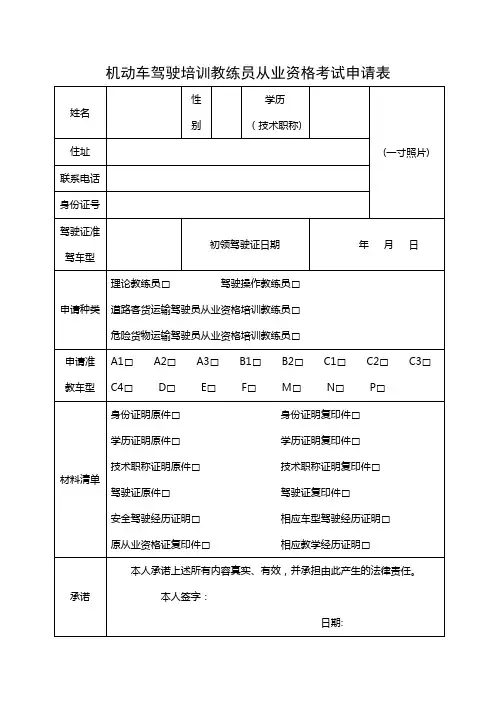 机动车驾驶培训教练员从业资格考试申请表

| 姓名 | | 性别 | | 学历（技术职称） | | （一寸照片） |
|---|---|---|---|---|---|---|
| 住址 | | | | | | |
| 联系电话 | | | | | | |
| 身份证号 | | | | | | |
| 驾驶证准驾车型 | | 初领驾驶证日期 | | | 年 月 日 | |
| 申请种类 | 理论教练员□ 驾驶操作教练员□ 道路客货运输驾驶员从业资格培训教练员□ 危险货物运输驾驶员从业资格培训教练员□ | | | | | |
| 申请准教车型 | A1□ A2□ A3□ B1□ B2□ C1□ C2□ C3□ C4□ D□ E□ F□ M□ N□ P□ | | | | | |
| 材料清单 | 身份证明原件□ 身份证明复印件□ 学历证明原件□ 学历证明复印件□ 技术职称证明原件□ 技术职称证明复印件□ 驾驶证原件□ 驾驶证复印件□ 安全驾驶经历证明□ 相应车型驾驶经历证明□ 原从业资格证复印件□ 相应教学经历证明□ | | | | | |
| 承诺 | 本人承诺上述所有内容真实、有效，并承担由此产生的法律责任。 本人签字： 日期: | | | | | |